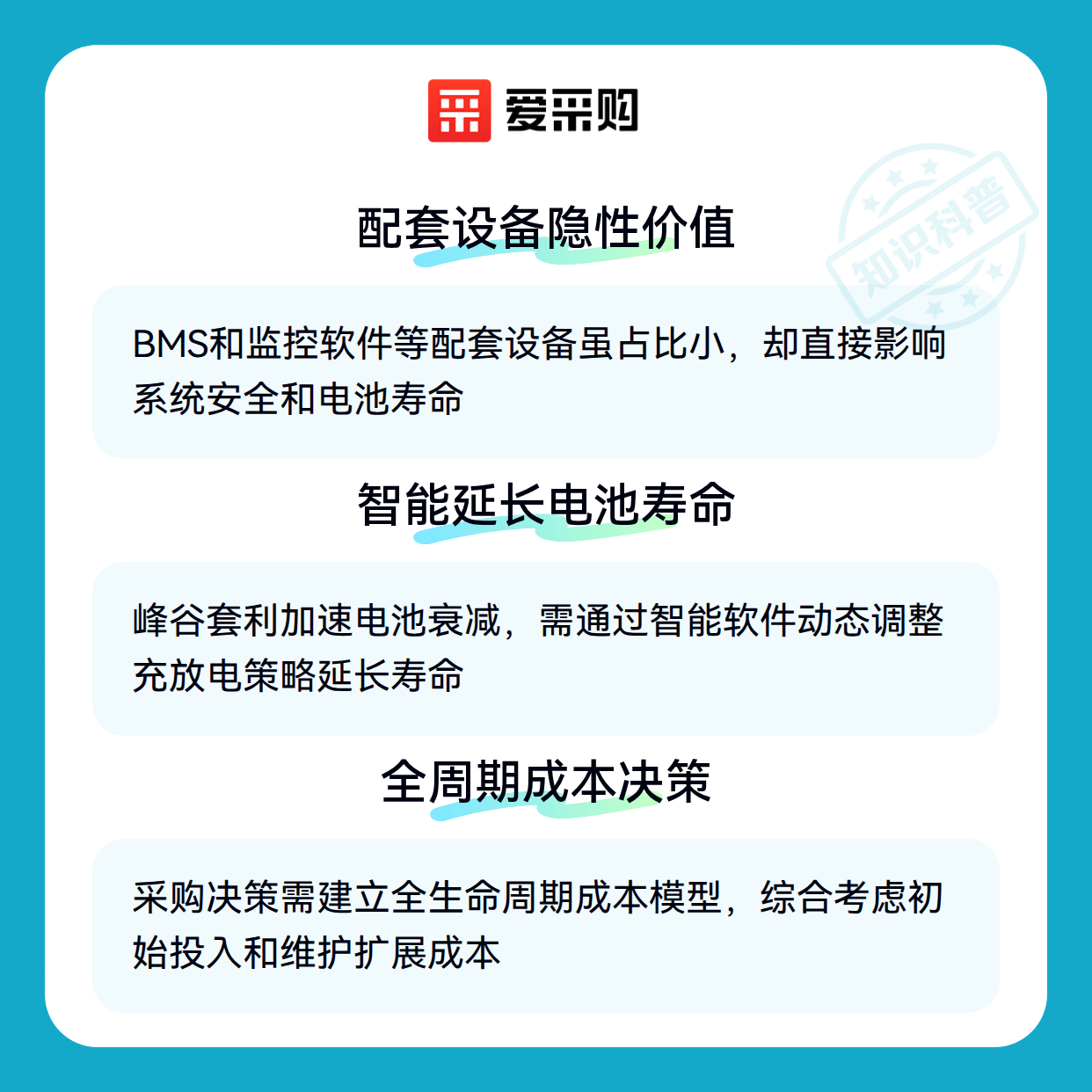 爱采购

配套设备隐性价值

BMS和监控软件等配套设备虽占比小，却直接影响系统安全和电池寿命

智能延长电池寿命

峰谷套利加速电池衰减，需通过智能软件动态调整充放电策略延长寿命

全周期成本决策

采购决策需建立全生命周期成本模型，综合考虑初始投入和维护扩展成本

知识科普